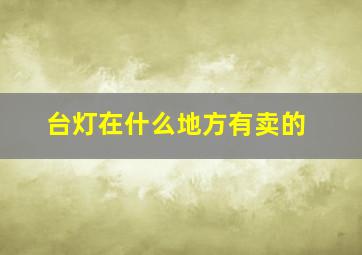 台灯在什么地方有卖的